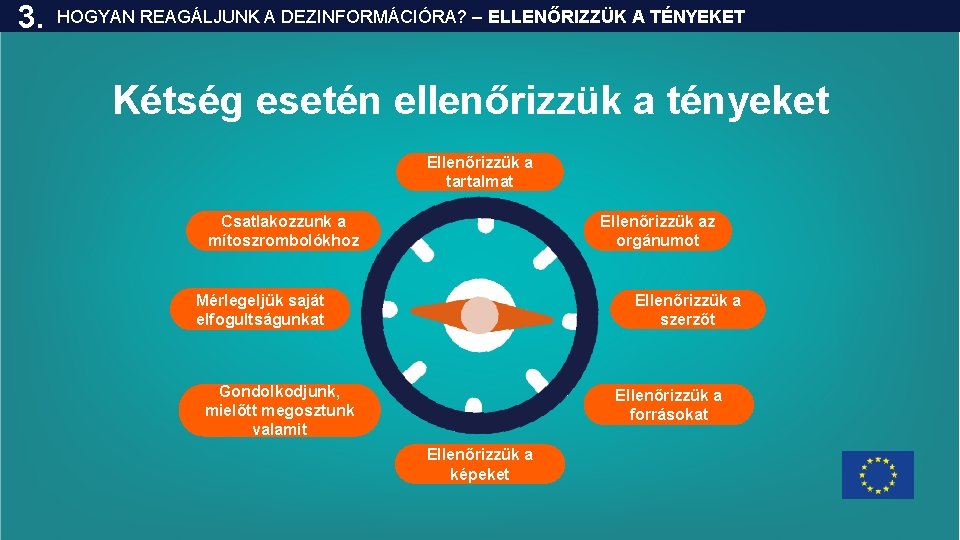 3. HOGYAN REAGÁLJUNK A DEZINFORMÁCIÓRA? – ELLENŐRIZZÜK A TÉNYEKET

Kétség esetén ellenőrizzük a tényeket

Ellenőrizzük a tartalmat

Ellenőrizzük az orgánumot

Ellenőrizzük a szerzőt

Ellenőrizzük a forrásokat

Ellenőrizzük a képeket

Gondolkodjunk, mielőtt megosztunk valamit

Mérlegeljük saját elfogultságunkat

Csatlakozzunk a mítoszrombolókhoz